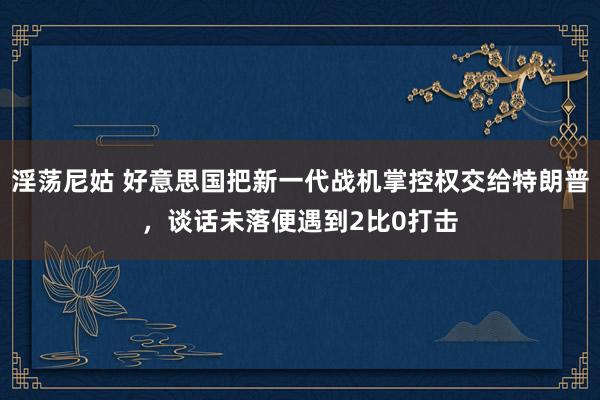 淫荡尼姑 好意思国把新一代战机掌控权交给特朗普，谈话未落便遇到2比0打击